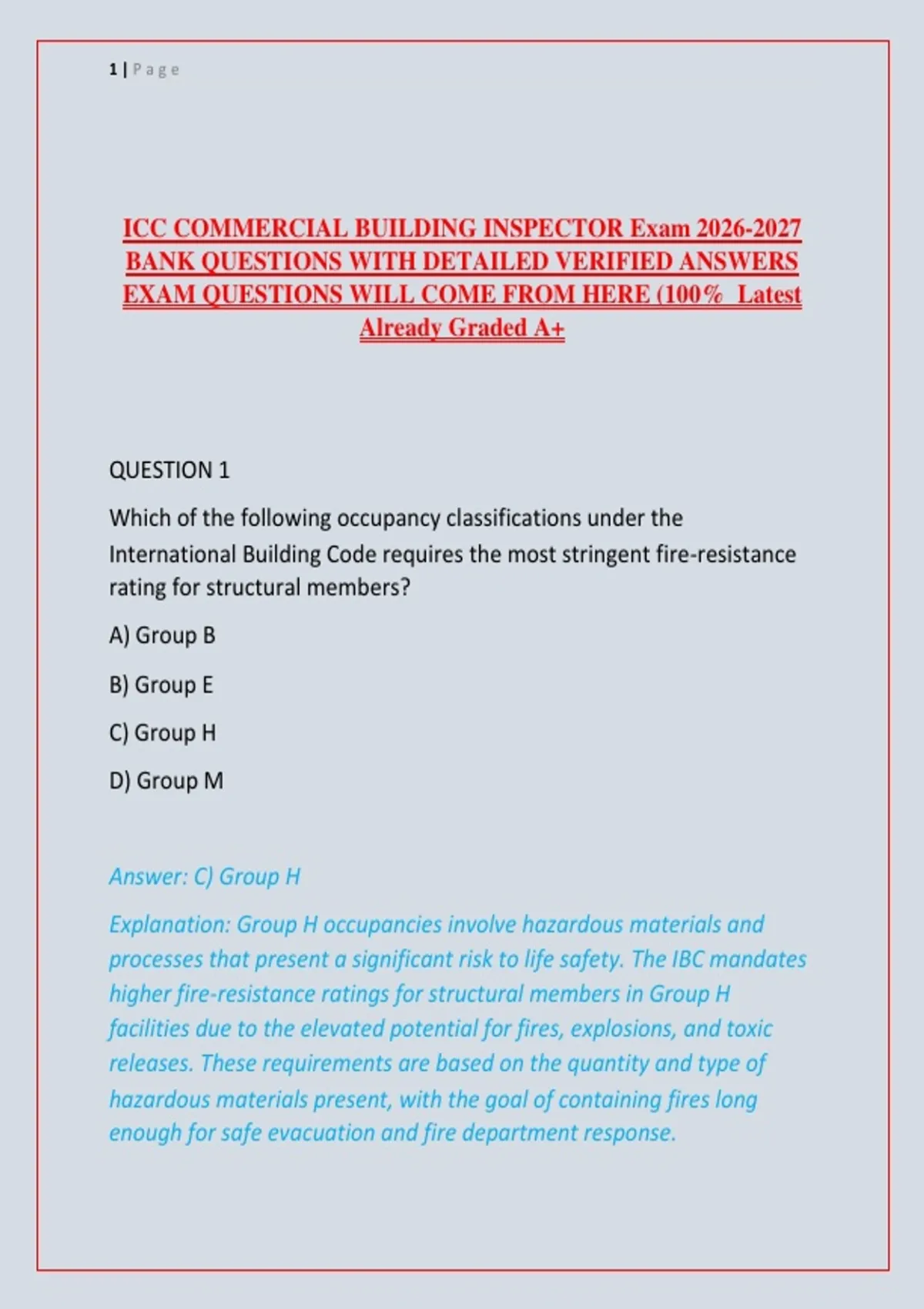 1 | P a g e

ICC COMMERCIAL BUILDING INSPECTOR Exam 2026-2027 BANK QUESTIONS WITH DETAILED VERIFIED ANSWERS EXAM QUESTIONS WILL COME FROM HERE (100% Latest Already Graded A+

QUESTION 1

Which of the following occupancy classifications under the International Building Code requires the most stringent fire-resistance rating for structural members?

A) Group B

B) Group E

C) Group H

D) Group M

Answer: C) Group H

Explanation: Group H occupancies involve hazardous materials and processes that present a significant risk to life safety. The IBC mandates higher fire-resistance ratings for structural members in Group H facilities due to the elevated potential for fires, explosions, and toxic releases. These requirements are based on the quantity and type of hazardous materials present, with the goal of containing fires long enough for safe evacuation and fire department response.